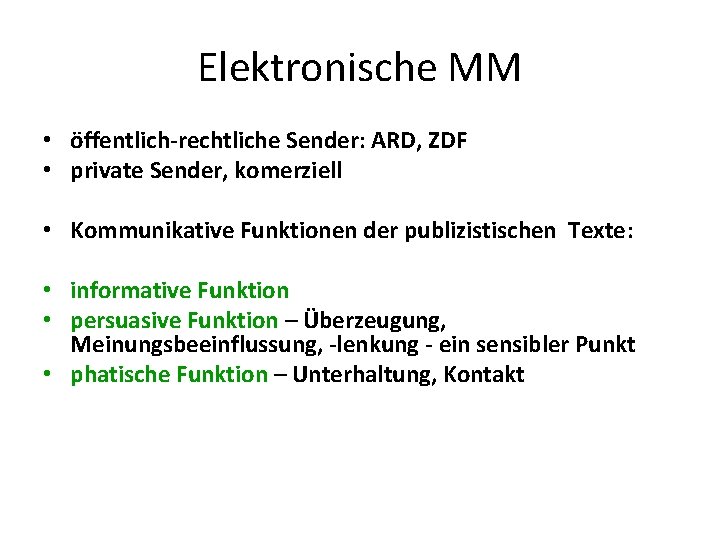 Elektronische MM

• öffentlich-rechtliche Sender: ARD, ZDF
• private Sender, komerziell

• Kommunikative Funktionen der publizistischen Texte:

• informative Funktion
• persuasive Funktion – Überzeugung, Meinungsbeeinflussung, -lenkung - ein sensibler Punkt
• phatische Funktion – Unterhaltung, Kontakt